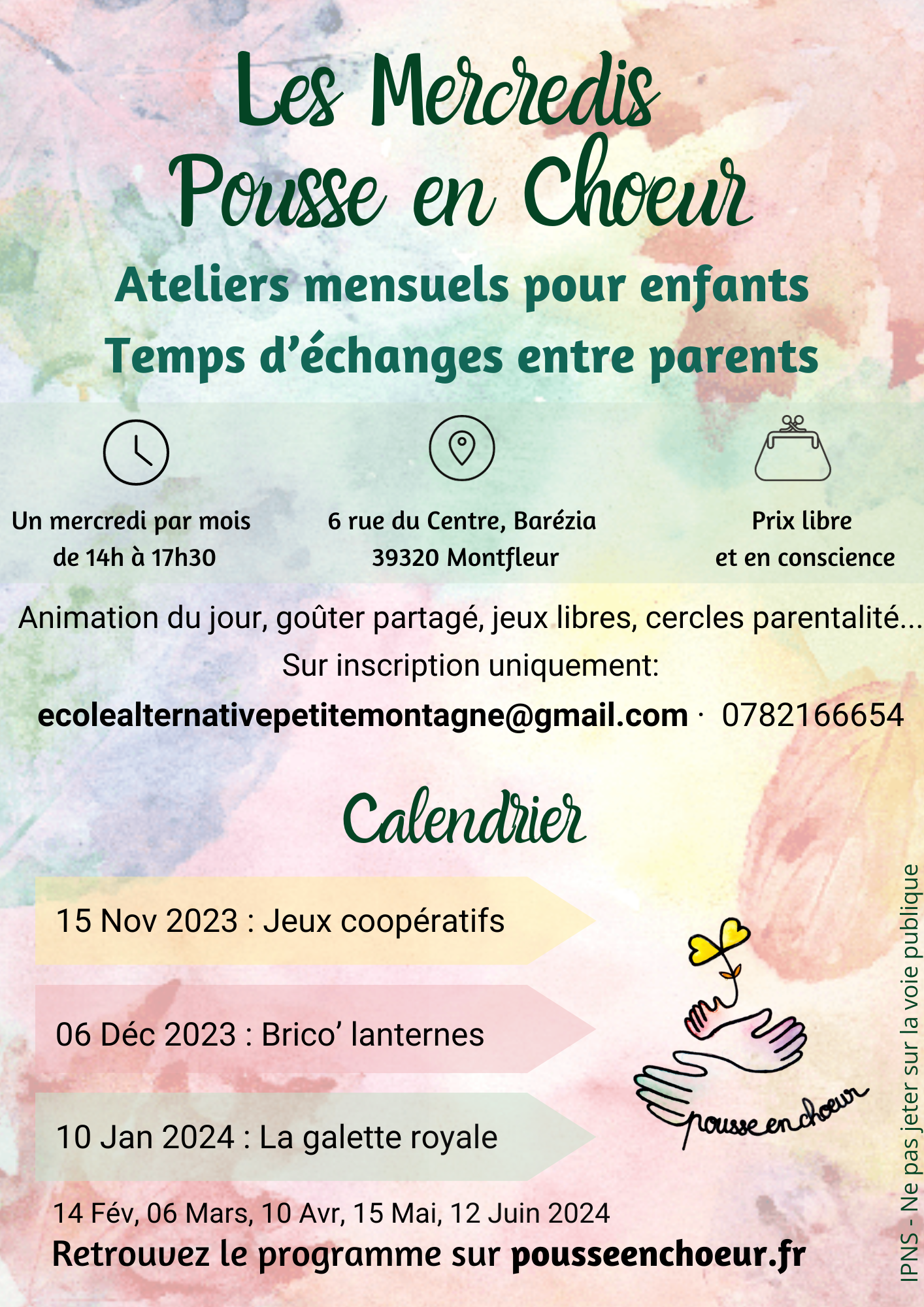 Les Mercredis
Pousse en Choeur

Ateliers mensuels pour enfants
Temps d'échanges entre parents

Un mercredi par mois
de 14h à 17h30

6 rue du Centre, Barézia
39320 Montfleur

Prix libre
et en conscience

Animation du jour, goûter partagé, jeux libres, cercles parentalité...
Sur inscription uniquement:
ecolealternativepetitemontagne@gmail.com · 0782166654

Calendrier

15 Nov 2023 : Jeux coopératifs

06 Déc 2023 : Brico' lanternes

10 Jan 2024 : La galette royale

14 Fév, 06 Mars, 10 Avr, 15 Mai, 12 Juin 2024
Retrouvez le programme sur pousseenchoeur.fr

pousse en choeur

IPNS - Ne pas jeter sur la voie publique